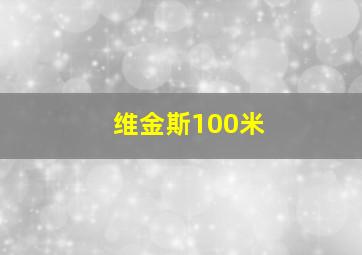 维金斯100米